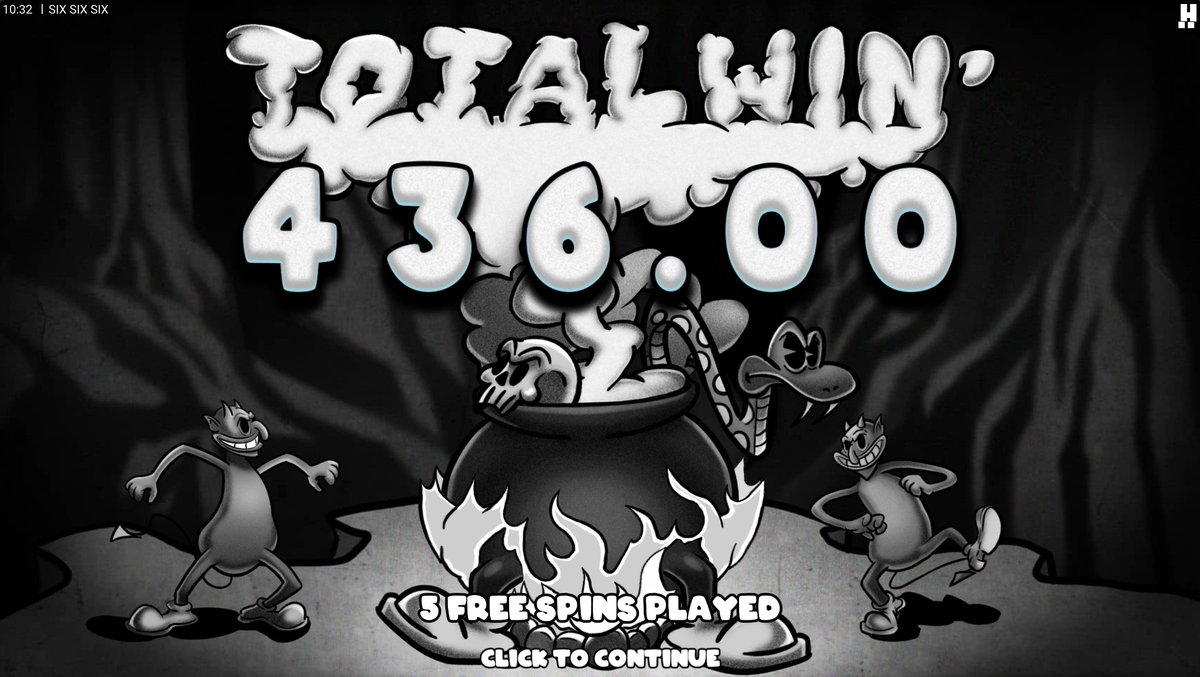 10:32 | SIX SIX SIX

TOTAL WIN

436.00

5 FREE SPINS PLAYED

CLICK TO CONTINUE